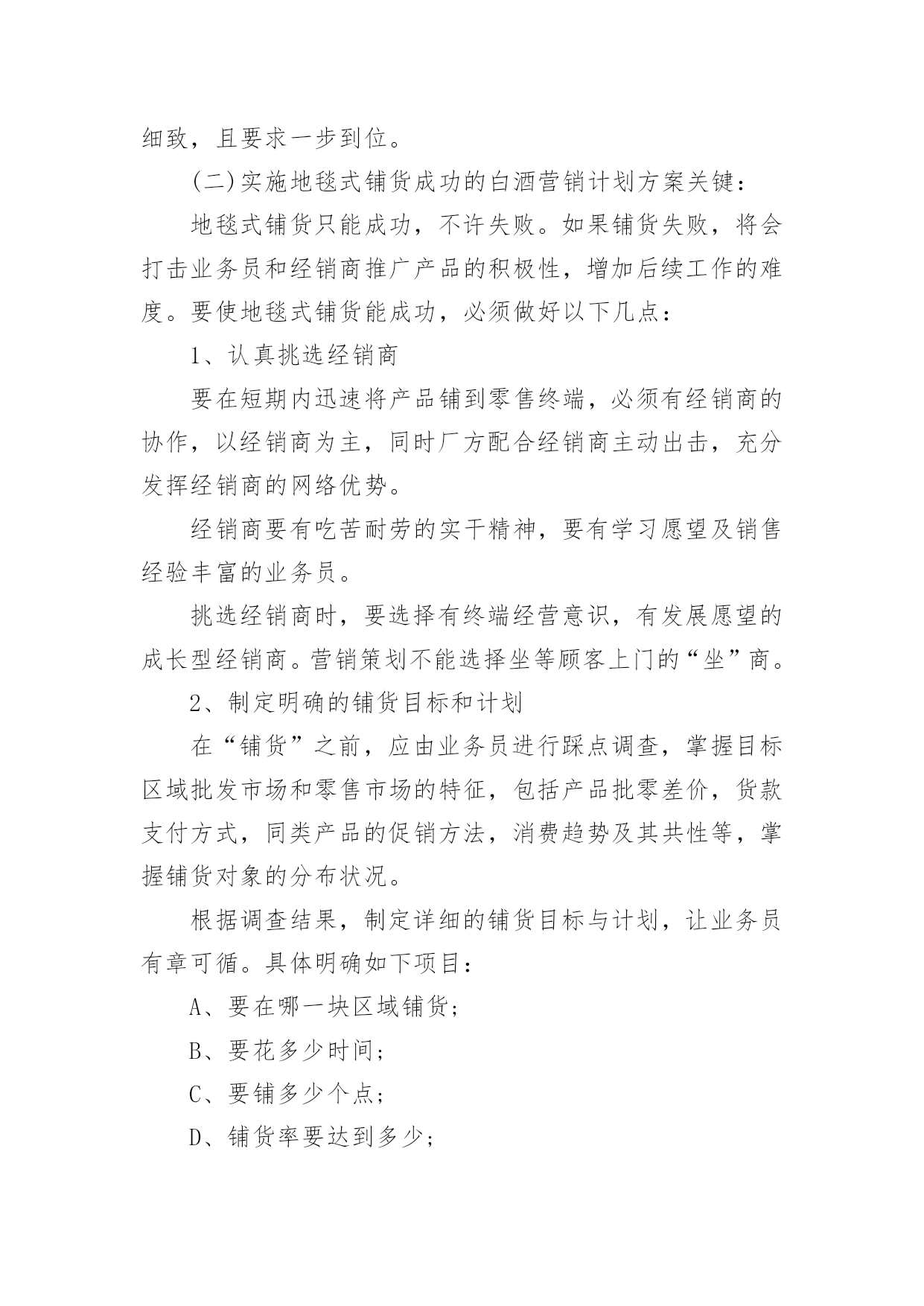 细致，且要求一步到位。

(二)实施地毯式铺货成功的白酒营销计划方案关键：

地毯式铺货只能成功，不许失败。如果铺货失败，将会打击业务员和经销商推广产品的积极性，增加后续工作的难度。要使地毯式铺货能成功，必须做好以下几点：

1、认真挑选经销商

要在短期内迅速将产品铺到零售终端，必须有经销商的协作，以经销商为主，同时厂方配合经销商主动出击，充分发挥经销商的网络优势。

经销商要有吃苦耐劳的实干精神，要有学习愿望及销售经验丰富的业务员。

挑选经销商时，要选择有终端经营意识，有发展愿望的成长型经销商。营销策划不能选择坐等顾客上门的“坐”商。

2、制定明确的铺货目标和计划

在“铺货”之前，应由业务员进行踩点调查，掌握目标区域批发市场和零售市场的特征，包括产品批零差价，货款支付方式，同类产品的促销方法，消费趋势及其共性等，掌握铺货对象的分布状况。

根据调查结果，制定详细的铺货目标与计划，让业务员有章可循。具体明确如下项目：

A、要在哪一块区域铺货；

B、要花多少时间；

C、要铺多少个点；

D、铺货率要达到多少；